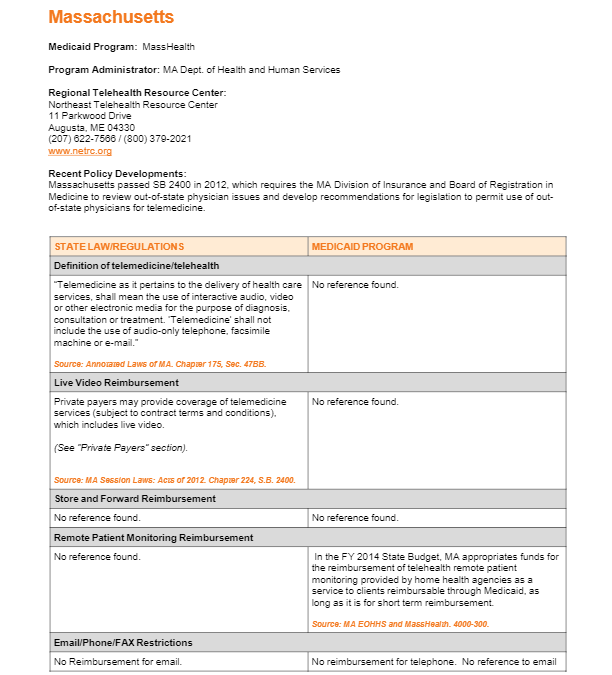 Massachusetts

Medicaid Program: MassHealth

Program Administrator: MA Dept. of Health and Human Services

Regional Telehealth Resource Center:
Northeast Telehealth Resource Center
11 Parkwood Drive
Augusta, ME 04330
(207) 622-7566 / (800) 379-2021
www.netrc.org

Recent Policy Developments:
Massachusetts passed SB 2400 in 2012, which requires the MA Division of Insurance and Board of Registration in Medicine to review out-of-state physician issues and develop recommendations for legislation to permit use of out-of-state physicians for telemedicine.

| STATE LAW/REGULATIONS | MEDICAID PROGRAM |
|---|---|
| Definition of telemedicine/telehealth | |
| "Telemedicine as it pertains to the delivery of health care services, shall mean the use of interactive audio, video or other electronic media for the purpose of diagnosis, consultation or treatment. 'Telemedicine' shall not include the use of audio-only telephone, facsimile machine or e-mail." Source: Annotated Laws of MA. Chapter 175, Sec. 47BB. | No reference found. |
| Live Video Reimbursement | |
| Private payers may provide coverage of telemedicine services (subject to contract terms and conditions), which includes live video. (See "Private Payers" section). Source: MA Session Laws: Acts of 2012. Chapter 224, S.B. 2400. | No reference found. |
| Store and Forward Reimbursement | |
| No reference found. | No reference found. |
| Remote Patient Monitoring Reimbursement | |
| No reference found. | In the FY 2014 State Budget, MA appropriates funds for the reimbursement of telehealth remote patient monitoring provided by home health agencies as a service to clients reimbursable through Medicaid, as long as it is for short term reimbursement. Source: MA EOHHS and MassHealth. 4000-300. |
| Email/Phone/FAX Restrictions | |
| No Reimbursement for email. | No reimbursement for telephone. No reference to email |